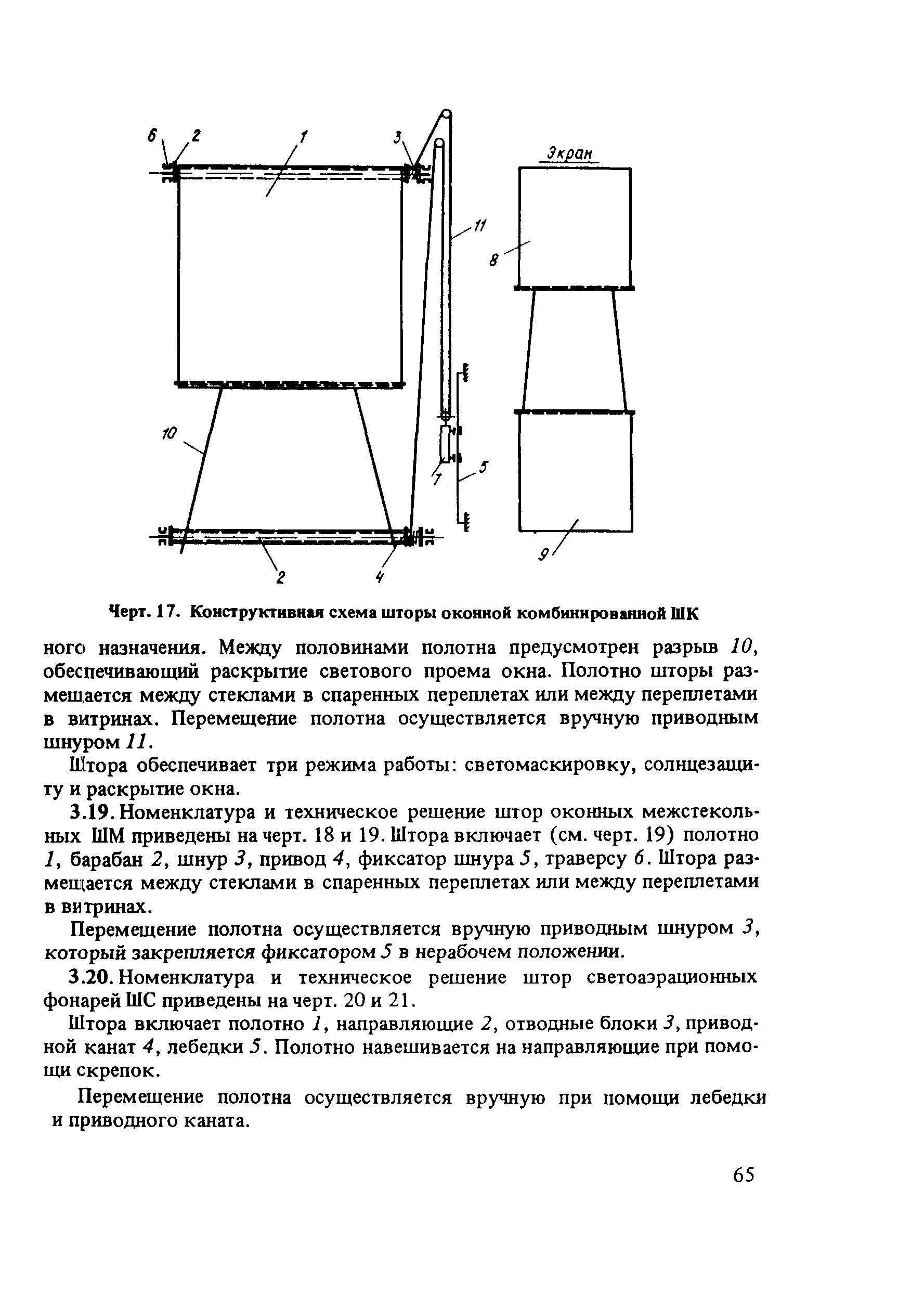 6 2 1 3 Экран

11

8

10

7 5

2 4 9

Черт. 17. Конструктивная схема шторы оконной комбинированной ШК

ного назначения. Между половинами полотна предусмотрен разрыв 10, обеспечивающий раскрытие светового проема окна. Полотно шторы размещается между стеклами в спаренных переплетах или между переплетами в витринах. Перемещение полотна осуществляется вручную приводным шнуром 11.

Штора обеспечивает три режима работы: светомаскировку, солнцезащиту и раскрытие окна.

3.19. Номенклатура и техническое решение штор оконных межстекольных ШМ приведены на черт. 18 и 19. Штора включает (см. черт. 19) полотно 1, барабан 2, шнур 3, привод 4, фиксатор шнура 5, траверсу 6. Штора размещается между стеклами в спаренных переплетах или между переплетами в витринах.

Перемещение полотна осуществляется вручную приводным шнуром 3, который закрепляется фиксатором 5 в нерабочем положении.

3.20. Номенклатура и техническое решение штор светоаэрационных фонарей ШС приведены на черт. 20 и 21.

Штора включает полотно 1, направляющие 2, отводные блоки 3, приводной канат 4, лебедки 5. Полотно навешивается на направляющие при помощи скрепок.

Перемещение полотна осуществляется вручную при помощи лебедки и приводного каната.

65